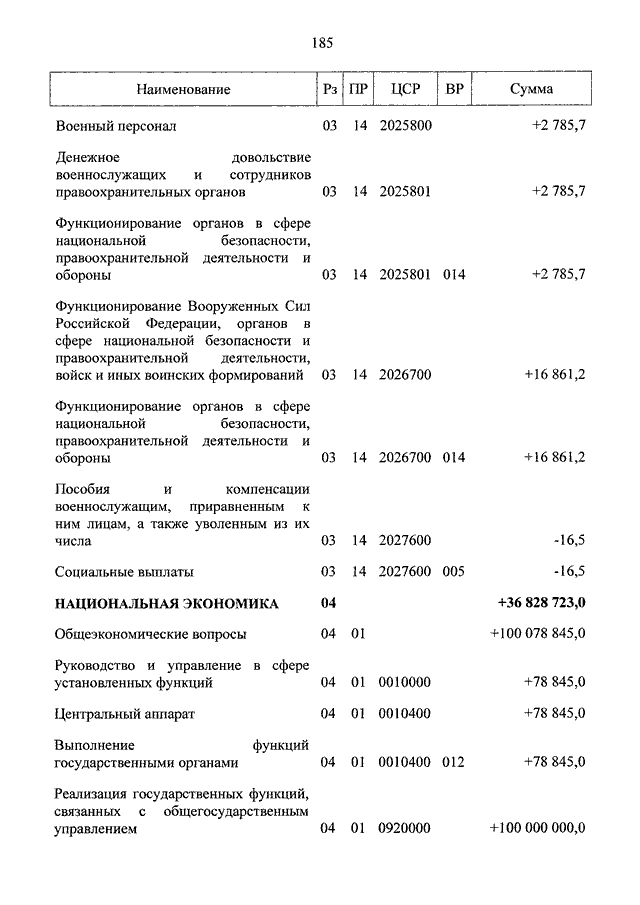 185

| Наименование | Рз | ПР | ЦСР | ВР | Сумма |
|---|---|---|---|---|---|
| Военный персонал | 03 | 14 | 2025800 | | +2 785,7 |
| Денежное довольствие военнослужащих и сотрудников правоохранительных органов | 03 | 14 | 2025801 | | +2 785,7 |
| Функционирование органов в сфере национальной безопасности, правоохранительной деятельности и обороны | 03 | 14 | 2025801 | 014 | +2 785,7 |
| Функционирование Вооруженных Сил Российской Федерации, органов в сфере национальной безопасности и правоохранительной деятельности, войск и иных воинских формирований | 03 | 14 | 2026700 | | +16 861,2 |
| Функционирование органов в сфере национальной безопасности, правоохранительной деятельности и обороны | 03 | 14 | 2026700 | 014 | +16 861,2 |
| Пособия и компенсации военнослужащим, приравненным к ним лицам, а также уволенным из их числа | 03 | 14 | 2027600 | | -16,5 |
| Социальные выплаты | 03 | 14 | 2027600 | 005 | -16,5 |
| **НАЦИОНАЛЬНАЯ ЭКОНОМИКА** | **04** | | | | **+36 828 723,0** |
| Общеэкономические вопросы | 04 | 01 | | | +100 078 845,0 |
| Руководство и управление в сфере установленных функций | 04 | 01 | 0010000 | | +78 845,0 |
| Центральный аппарат | 04 | 01 | 0010400 | | +78 845,0 |
| Выполнение функций государственными органами | 04 | 01 | 0010400 | 012 | +78 845,0 |
| Реализация государственных функций, связанных с общегосударственным управлением | 04 | 01 | 0920000 | | +100 000 000,0 |